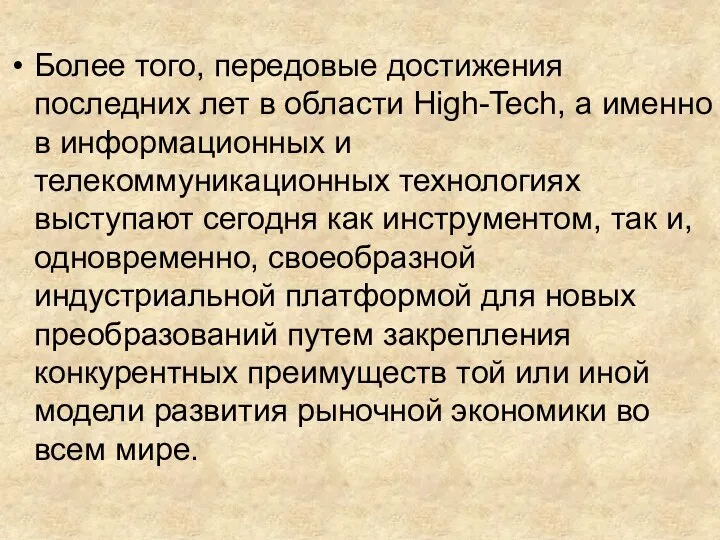 • Более того, передовые достижения последних лет в области High-Tech, а именно в информационных и телекоммуникационных технологиях выступают сегодня как инструментом, так и, одновременно, своеобразной индустриальной платформой для новых преобразований путем закрепления конкурентных преимуществ той или иной модели развития рыночной экономики во всем мире.